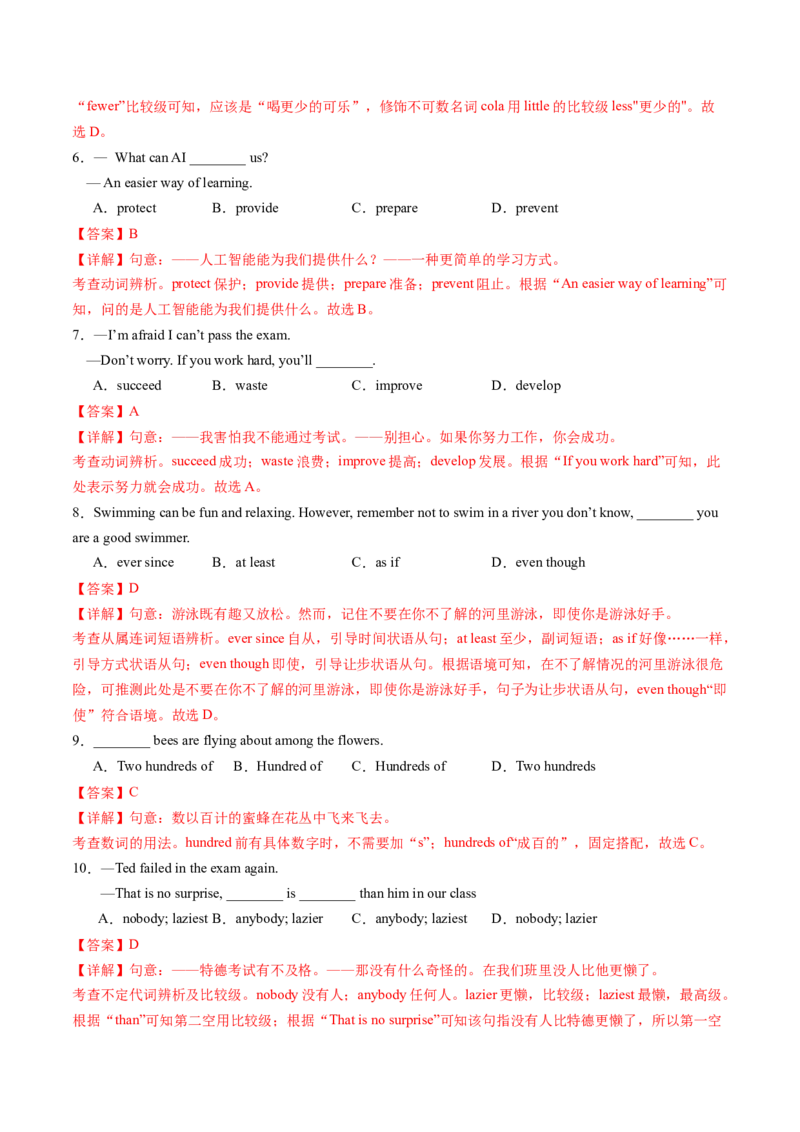 “fewer”比较级可知，应该是“喝更少的可乐”，修饰不可数名词 cola 用 little 的比较级 less"更少的"。故选 D。

6．— What can AI ________ us?

— An easier way of learning.

A．protect　B．provide　C．prepare　D．prevent

【答案】B

【详解】句意：——人工智能能为我们提供什么？——一种更简单的学习方式。

考查动词辨析。protect 保护；provide 提供；prepare 准备；prevent 阻止。根据“An easier way of learning”可知，问的是人工智能能为我们提供什么。故选 B。

7．—I’m afraid I can’t pass the exam.

—Don’t worry. If you work hard, you’ll ________.

A．succeed　B．waste　C．improve　D．develop

【答案】A

【详解】句意：——我害怕我不能通过考试。——别担心。如果你努力工作，你会成功。

考查动词辨析。succeed 成功；waste 浪费；improve 提高；develop 发展。根据“If you work hard”可知，此处表示努力就会成功。故选 A。

8．Swimming can be fun and relaxing. However, remember not to swim in a river you don’t know, ________ you are a good swimmer.

A．ever since　B．at least　C．as if　D．even though

【答案】D

【详解】句意：游泳既有趣又放松。然而，记住不要在你不了解的河里游泳，即使你是游泳好手。

考查从属连词短语辨析。ever since 自从，引导时间状语从句；at least 至少，副词短语；as if 好像……一样，引导方式状语从句；even though 即使，引导让步状语从句。根据语境可知，在不了解情况的河里游泳很危险，可推测此处是不要在你不了解的河里游泳，即使你是游泳好手，句子为让步状语从句，even though“即使”符合语境。故选 D。

9．________ bees are flying about among the flowers.

A．Two hundreds of　B．Hundred of　C．Hundreds of　D．Two hundreds

【答案】C

【详解】句意：数以百计的蜜蜂在花丛中飞来飞去。

考查数词的用法。hundred 前有具体数字时，不需要加“s”；hundreds of“成百的”，固定搭配，故选 C。

10．—Ted failed in the exam again.

—That is no surprise, ________ is ________ than him in our class

A．nobody; laziest　B．anybody; lazier　C．anybody; laziest　D．nobody; lazier

【答案】D

【详解】句意：——特德考试有不及格。——那没有什么奇怪的。在我们班里没人比他更懒了。

考查不定代词辨析及比较级。nobody 没有人；anybody 任何人。lazier 更懒，比较级；laziest 最懒，最高级。根据“than”可知第二空用比较级；根据“That is no surprise”可知该句指没有人比特德更懒了，所以第一空